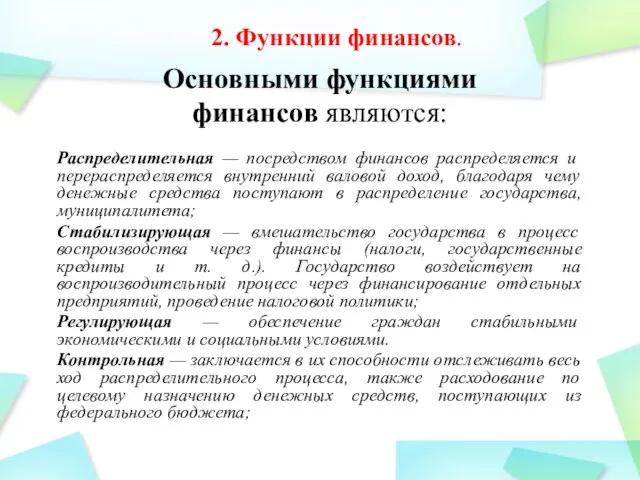 2. Функции финансов.

Основными функциями финансов являются:

Распределительная — посредством финансов распределяется и перераспределяется внутренний валовой доход, благодаря чему денежные средства поступают в распределение государства, муниципалитета;

Стабилизирующая — вмешательство государства в процесс воспроизводства через финансы (налоги, государственные кредиты и т. д.). Государство воздействует на воспроизводительный процесс через финансирование отдельных предприятий, проведение налоговой политики;

Регулирующая — обеспечение граждан стабильными экономическими и социальными условиями.

Контрольная — заключается в их способности отслеживать весь ход распределительного процесса, также расходование по целевому назначению денежных средств, поступающих из федерального бюджета;